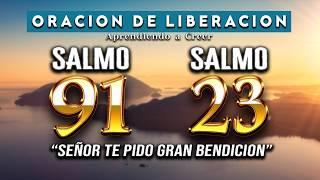 ORACION DE LIBERACION
Aprendiendo a Creer

SALMO 91

SALMO 23

“SEÑOR TE PIDO GRAN BENDICION”